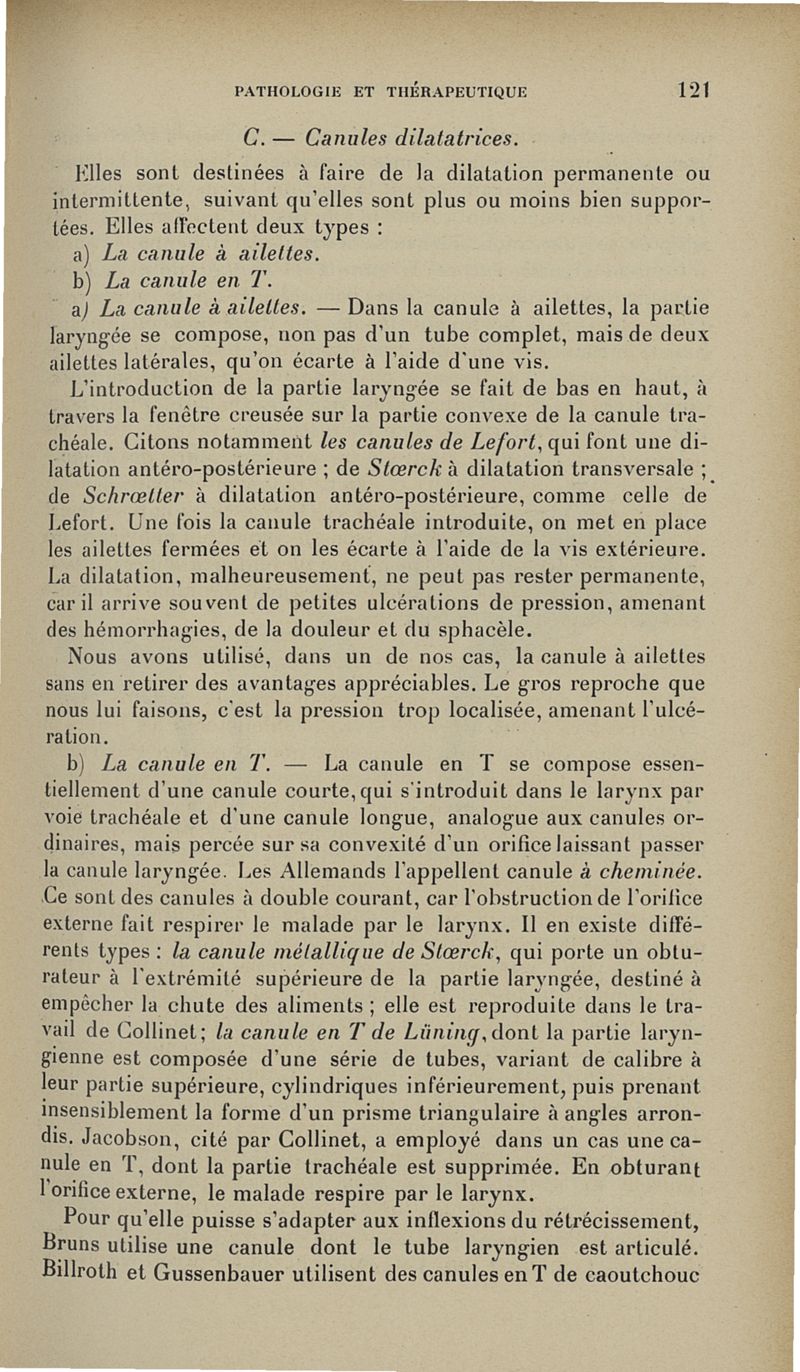 PATHOLOGIE ET THÉRAPEUTIQUE 121

C. — Canules dilatatrices.

Elles sont destinées à faire de la dilatation permanente ou intermittente, suivant qu'elles sont plus ou moins bien supportées. Elles affectent deux types :

a) La canule à ailettes.

b) La canule en T.

a) La canule à ailettes. — Dans la canule à ailettes, la partie laryngée se compose, non pas d'un tube complet, mais de deux ailettes latérales, qu'on écarte à l'aide d'une vis.

L'introduction de la partie laryngée se fait de bas en haut, à travers la fenêtre creusée sur la partie convexe de la canule trachéale. Citons notamment les canules de Lefort, qui font une dilatation antéro-postérieure ; de Stœrck à dilatation transversale ; de Schrœtter à dilatation antéro-postérieure, comme celle de Lefort. Une fois la canule trachéale introduite, on met en place les ailettes fermées et on les écarte à l'aide de la vis extérieure. La dilatation, malheureusement, ne peut pas rester permanente, car il arrive souvent de petites ulcérations de pression, amenant des hémorrhagies, de la douleur et du sphacèle.

Nous avons utilisé, dans un de nos cas, la canule à ailettes sans en retirer des avantages appréciables. Le gros reproche que nous lui faisons, c'est la pression trop localisée, amenant l'ulcération.

b) La canule en T. — La canule en T se compose essentiellement d'une canule courte, qui s'introduit dans le larynx par voie trachéale et d'une canule longue, analogue aux canules ordinaires, mais percée sur sa convexité d'un orifice laissant passer la canule laryngée. Les Allemands l'appellent canule à cheminée. Ce sont des canules à double courant, car l'obstruction de l'orifice externe fait respirer le malade par le larynx. Il en existe différents types : la canule métallique de Stœrck, qui porte un obturateur à l'extrémité supérieure de la partie laryngée, destiné à empêcher la chute des aliments ; elle est reproduite dans le travail de Collinet; la canule en T de Lüning, dont la partie laryngienne est composée d'une série de tubes, variant de calibre à leur partie supérieure, cylindriques inférieurement, puis prenant insensiblement la forme d'un prisme triangulaire à angles arrondis. Jacobson, cité par Collinet, a employé dans un cas une canule en T, dont la partie trachéale est supprimée. En obturant l'orifice externe, le malade respire par le larynx.

Pour qu'elle puisse s'adapter aux inflexions du rétrécissement, Bruns utilise une canule dont le tube laryngien est articulé. Billroth et Gussenbauer utilisent des canules en T de caoutchouc